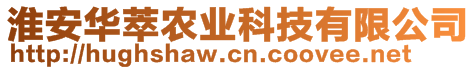 淮安华萃农业科技有限公司
http://hughshaw.cn.coovee.net